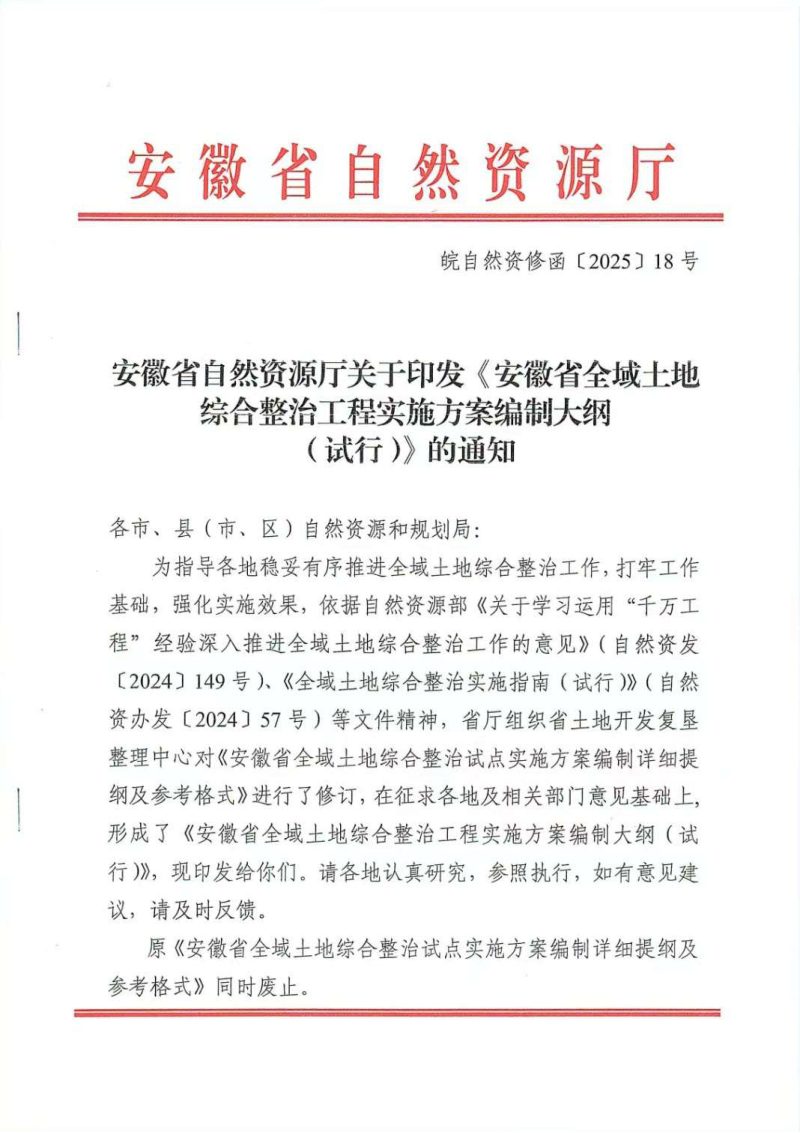 安徽省自然资源厅

皖自然资修函〔2025〕18号

安徽省自然资源厅关于印发《安徽省全域土地综合整治工程实施方案编制大纲（试行）》的通知

各市、县（市、区）自然资源和规划局：

为指导各地稳妥有序推进全域土地综合整治工作，打牢工作基础，强化实施效果，依据自然资源部《关于学习运用“千万工程”经验深入推进全域土地综合整治工作的意见》（自然资发〔2024〕149号）、《全域土地综合整治实施指南（试行）》（自然资办发〔2024〕57号）等文件精神，省厅组织省土地开发复垦整理中心对《安徽省全域土地综合整治试点实施方案编制详细提纲及参考格式》进行了修订，在征求各地及相关部门意见基础上，形成了《安徽省全域土地综合整治工程实施方案编制大纲（试行）》，现印发给你们。请各地认真研究，参照执行，如有意见建议，请及时反馈。

原《安徽省全域土地综合整治试点实施方案编制详细提纲及参考格式》同时废止。